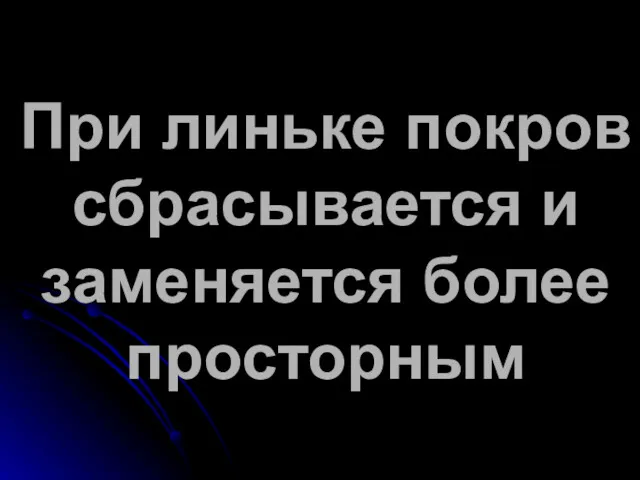 При линьке покров сбрасывается и заменяется более просторным